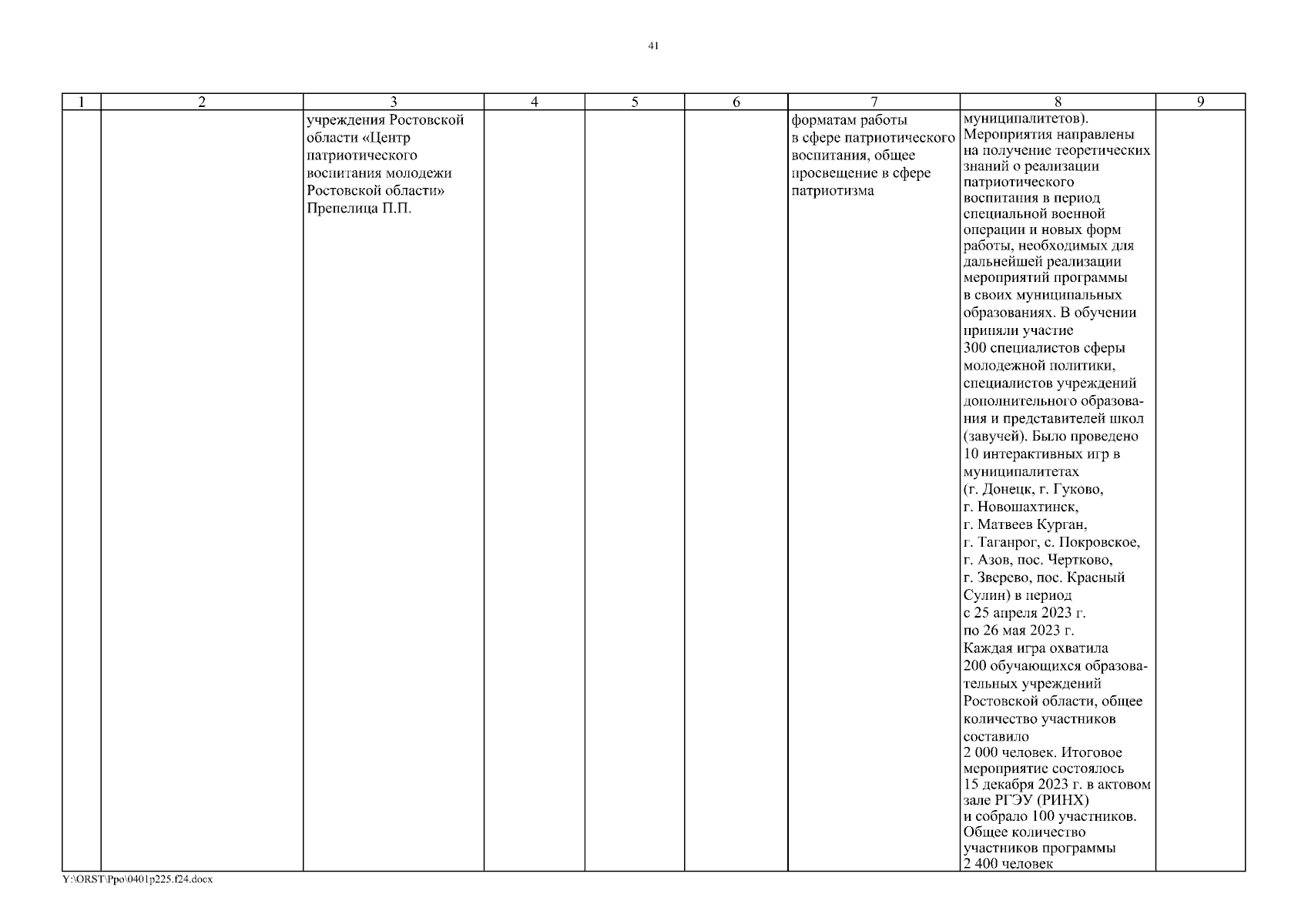 41

| 1 | 2 | 3 | 4 | 5 | 6 | 7 | 8 | 9 |
|---|---|---|---|---|---|---|---|---|
| | | учреждения Ростовской области «Центр патриотического воспитания молодежи Ростовской области» Препелица П.П. | | | | форматам работы в сфере патриотического воспитания, общее просвещение в сфере патриотизма | муниципалитетов). Мероприятия направлены на получение теоретических знаний о реализации патриотического воспитания в период специальной военной операции и новых форм работы, необходимых для дальнейшей реализации мероприятий программы в своих муниципальных образованиях. В обучении приняли участие 300 специалистов сферы молодежной политики, специалистов учреждений дополнительного образования и представителей школ (завучей). Было проведено 10 интерактивных игр в муниципалитетах (г. Донецк, г. Гуково, г. Новошахтинск, г. Матвеев Курган, г. Таганрог, с. Покровское, г. Азов, пос. Чертково, г. Зверево, пос. Красный Сулин) в период с 25 апреля 2023 г. по 26 мая 2023 г. Каждая игра охватила 200 обучающихся образовательных учреждений Ростовской области, общее количество участников составило 2 000 человек. Итоговое мероприятие состоялось 15 декабря 2023 г. в актовом зале РГЭУ (РИНХ) и собрало 100 участников. Общее количество участников программы 2 400 человек | |

Y:\ORST\Ppo\0401p225.f24.docx